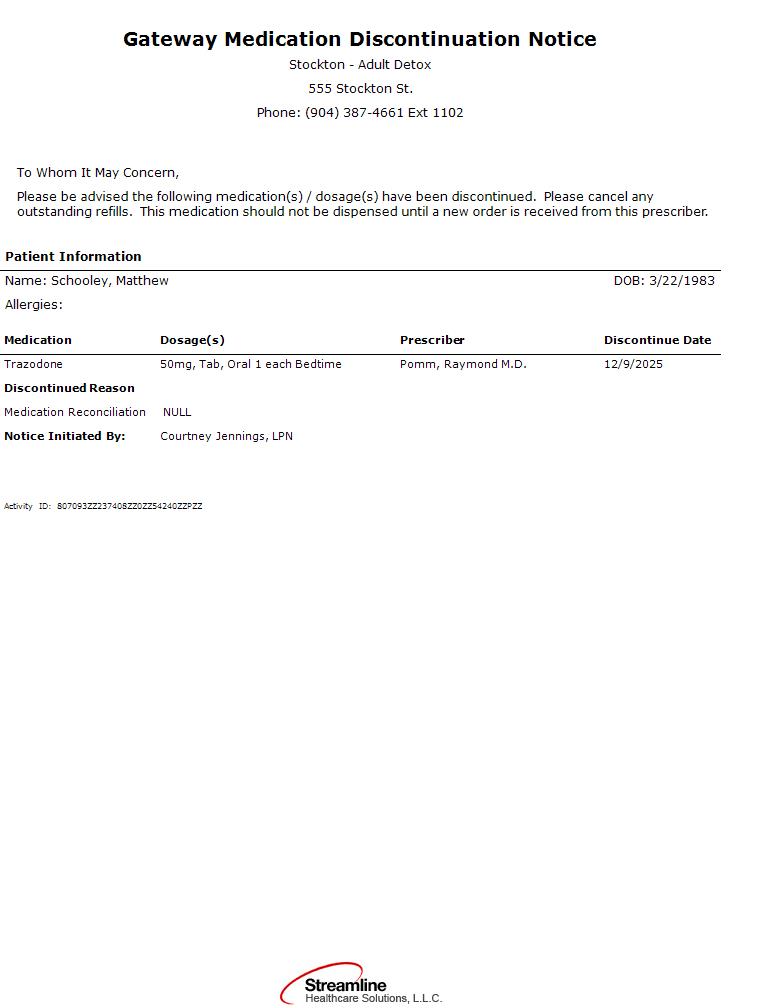 Gateway Medication Discontinuation Notice
Stockton - Adult Detox
555 Stockton St.
Phone: (904) 387-4661 Ext 1102

To Whom It May Concern,

Please be advised the following medication(s) / dosage(s) have been discontinued. Please cancel any outstanding refills. This medication should not be dispensed until a new order is received from this prescriber.

Patient Information

Name: Schooley, Matthew
DOB: 3/22/1983
Allergies:

| Medication | Dosage(s) | Prescriber | Discontinue Date |
|---|---|---|---|
| Trazodone | 50mg, Tab, Oral 1 each Bedtime | Pomm, Raymond M.D. | 12/9/2025 |

Discontinued Reason
Medication Reconciliation NULL
Notice Initiated By: Courtney Jennings, LPN

Activity ID: 807093ZZ237408ZZ0ZZ54240ZZPZZ

Streamline
Healthcare Solutions, L.L.C.